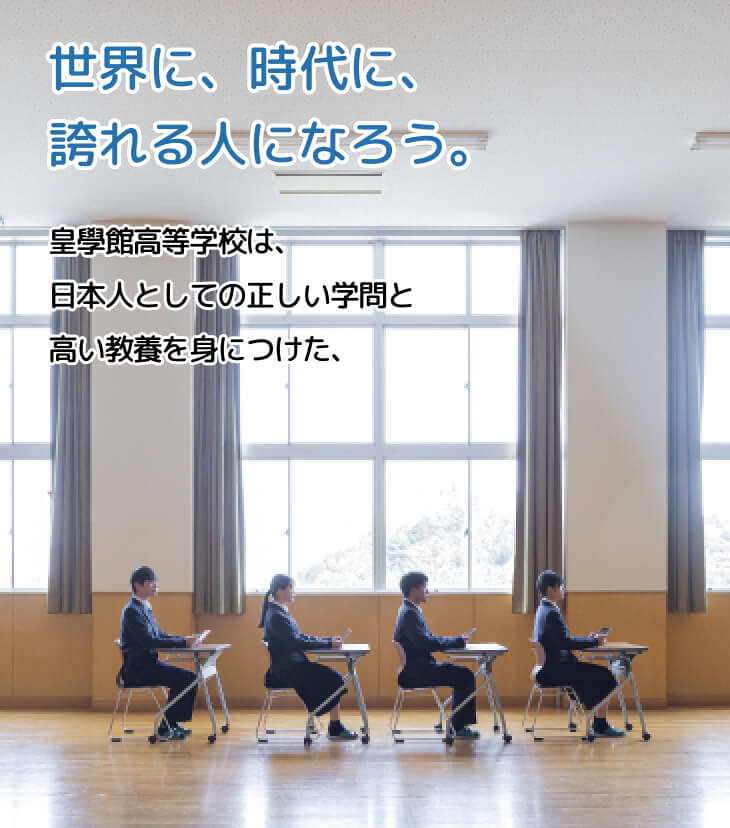 世界に、時代に、
誇れる人になろう。

皇學館高等学校は、
日本人としての正しい学問と
高い教養を身につけた、